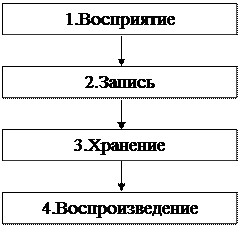 1.Восприятие

2.Запись

3.Хранение

4.Воспроизведение